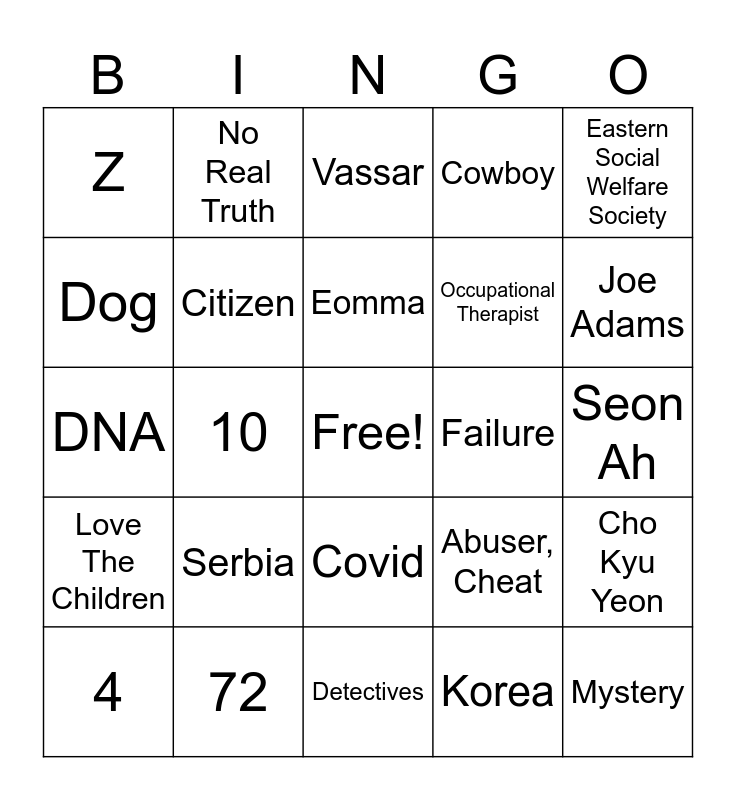 | B | I | N | G | O |
|---|---|---|---|---|
| Z | No Real Truth | Vassar | Cowboy | Eastern Social Welfare Society |
| Dog | Citizen | Eomma | Occupational Therapist | Joe Adams |
| DNA | 10 | Free! | Failure | Seon Ah |
| Love The Children | Serbia | Covid | Abuser, Cheat | Cho Kyu Yeon |
| 4 | 72 | Detectives | Korea | Mystery |